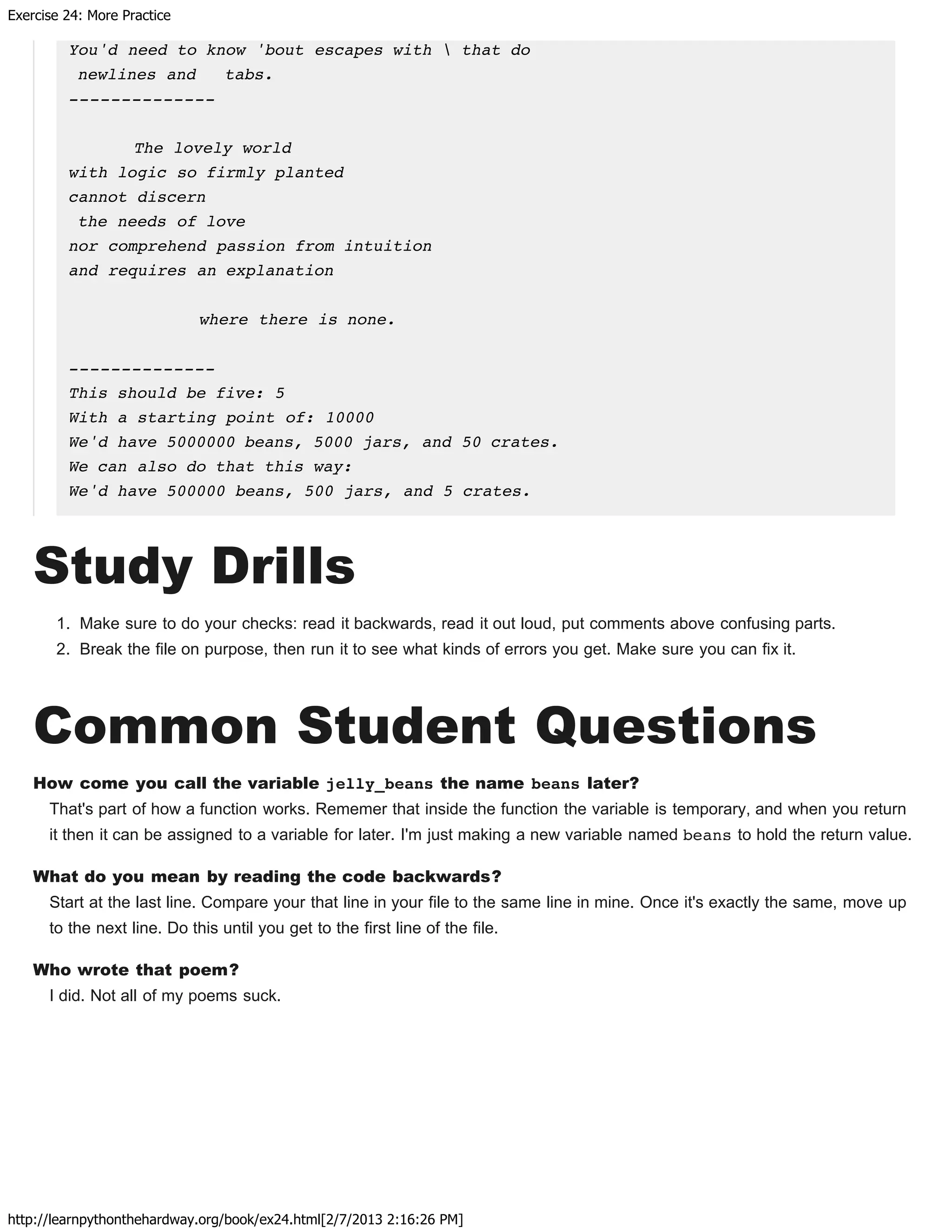 Exercise 24: More Practice

You'd need to know 'bout escapes with \ that do
 newlines and   tabs.
--------------

      The lovely world
with logic so firmly planted
cannot discern
 the needs of love
nor comprehend passion from intuition
and requires an explanation

             where there is none.

--------------
This should be five: 5
With a starting point of: 10000
We'd have 5000000 beans, 5000 jars, and 50 crates.
We can also do that this way:
We'd have 500000 beans, 500 jars, and 5 crates.

Study Drills

1. Make sure to do your checks: read it backwards, read it out loud, put comments above confusing parts.
2. Break the file on purpose, then run it to see what kinds of errors you get. Make sure you can fix it.

Common Student Questions

How come you call the variable jelly_beans the name beans later?
That's part of how a function works. Rememer that inside the function the variable is temporary, and when you return it then it can be assigned to a variable for later. I'm just making a new variable named beans to hold the return value.

What do you mean by reading the code backwards?
Start at the last line. Compare your that line in your file to the same line in mine. Once it's exactly the same, move up to the next line. Do this until you get to the first line of the file.

Who wrote that poem?
I did. Not all of my poems suck.

http://learnpythonthehardway.org/book/ex24.html[2/7/2013 2:16:26 PM]